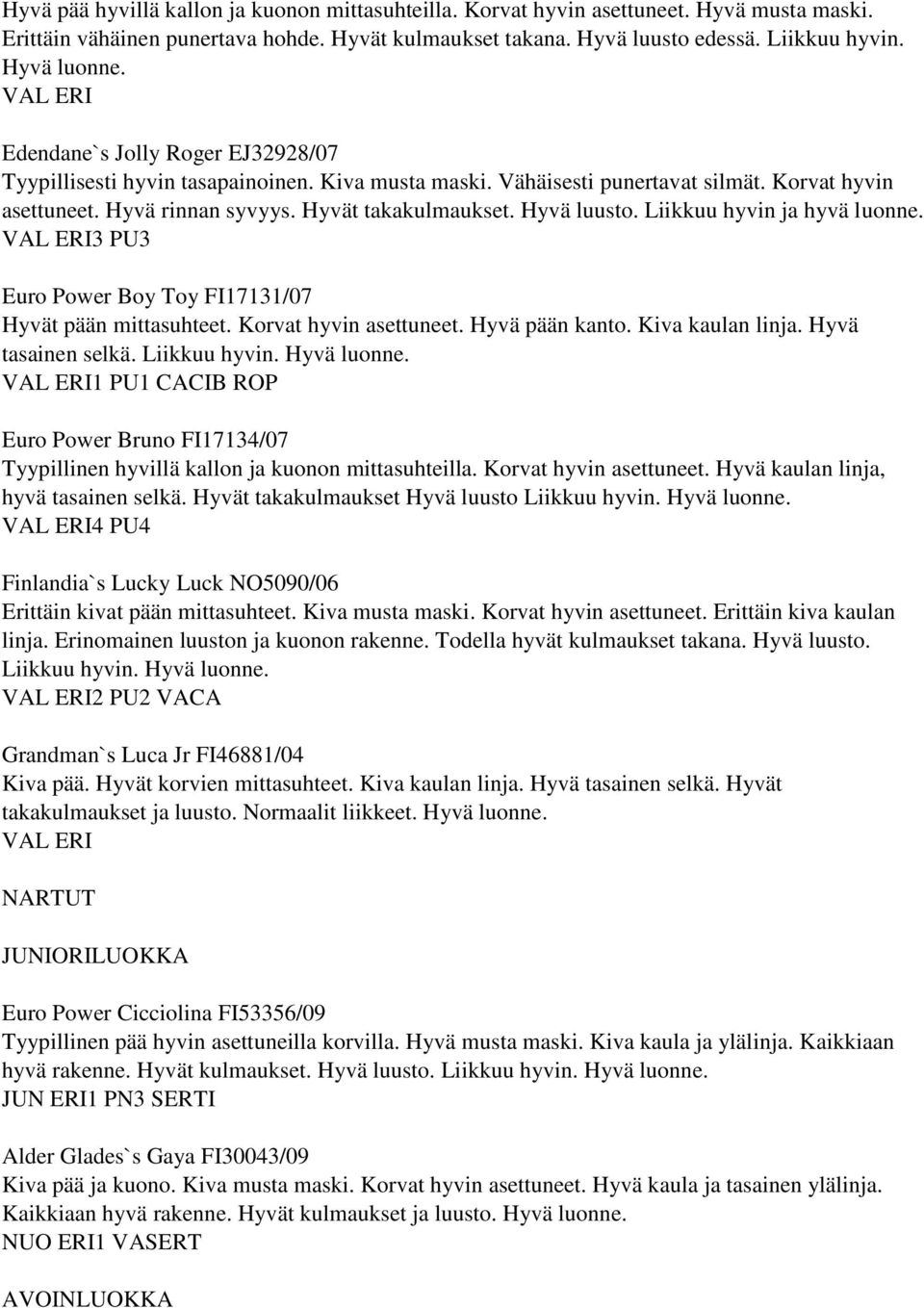 Hyvä pää hyvillä kallon ja kuonon mittasuhteilla. Korvat hyvin asettuneet. Hyvä musta maski. Erittäin vähäinen punertava hohde. Hyvät kulmaukset takana. Hyvä luusto edessä. Liikkuu hyvin. Hyvä luonne.
VAL ERI

Edendane`s Jolly Roger EJ32928/07
Tyypillisesti hyvin tasapainoinen. Kiva musta maski. Vähäisesti punertavat silmät. Korvat hyvin asettuneet. Hyvä rinnan syvyys. Hyvät takakulmaukset. Hyvä luusto. Liikkuu hyvin ja hyvä luonne.
VAL ERI3 PU3

Euro Power Boy Toy FI17131/07
Hyvät pään mittasuhteet. Korvat hyvin asettuneet. Hyvä pään kanto. Kiva kaulan linja. Hyvä tasainen selkä. Liikkuu hyvin. Hyvä luonne.
VAL ERI1 PU1 CACIB ROP

Euro Power Bruno FI17134/07
Tyypillinen hyvillä kallon ja kuonon mittasuhteilla. Korvat hyvin asettuneet. Hyvä kaulan linja, hyvä tasainen selkä. Hyvät takakulmaukset Hyvä luusto Liikkuu hyvin. Hyvä luonne.
VAL ERI4 PU4

Finlandia`s Lucky Luck NO5090/06
Erittäin kivat pään mittasuhteet. Kiva musta maski. Korvat hyvin asettuneet. Erittäin kiva kaulan linja. Erinomainen luuston ja kuonon rakenne. Todella hyvät kulmaukset takana. Hyvä luusto. Liikkuu hyvin. Hyvä luonne.
VAL ERI2 PU2 VACA

Grandman`s Luca Jr FI46881/04
Kiva pää. Hyvät korvien mittasuhteet. Kiva kaulan linja. Hyvä tasainen selkä. Hyvät takakulmaukset ja luusto. Normaalit liikkeet. Hyvä luonne.
VAL ERI

NARTUT

JUNIORILUOKKA

Euro Power Cicciolina FI53356/09
Tyypillinen pää hyvin asettuneilla korvilla. Hyvä musta maski. Kiva kaula ja ylälinja. Kaikkiaan hyvä rakenne. Hyvät kulmaukset. Hyvä luusto. Liikkuu hyvin. Hyvä luonne.
JUN ERI1 PN3 SERTI

Alder Glades`s Gaya FI30043/09
Kiva pää ja kuono. Kiva musta maski. Korvat hyvin asettuneet. Hyvä kaula ja tasainen ylälinja. Kaikkiaan hyvä rakenne. Hyvät kulmaukset ja luusto. Hyvä luonne.
NUO ERI1 VASERT

AVOINLUOKKA